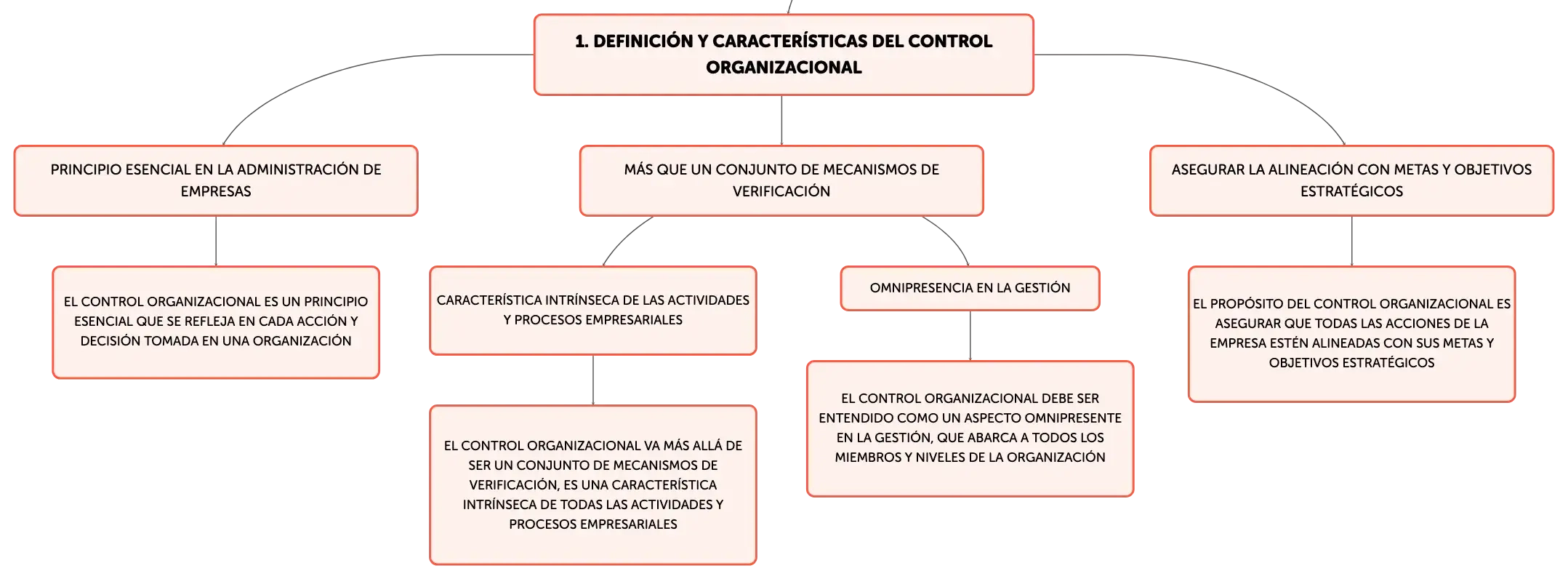 1. DEFINICIÓN Y CARACTERÍSTICAS DEL CONTROL ORGANIZACIONAL

PRINCIPIO ESENCIAL EN LA ADMINISTRACIÓN DE EMPRESAS

EL CONTROL ORGANIZACIONAL ES UN PRINCIPIO ESENCIAL QUE SE REFLEJA EN CADA ACCIÓN Y DECISIÓN TOMADA EN UNA ORGANIZACIÓN

MÁS QUE UN CONJUNTO DE MECANISMOS DE VERIFICACIÓN

CARACTERÍSTICA INTRÍNSECA DE LAS ACTIVIDADES Y PROCESOS EMPRESARIALES

EL CONTROL ORGANIZACIONAL VA MÁS ALLÁ DE SER UN CONJUNTO DE MECANISMOS DE VERIFICACIÓN, ES UNA CARACTERÍSTICA INTRÍNSECA DE TODAS LAS ACTIVIDADES Y PROCESOS EMPRESARIALES

OMNIPRESENCIA EN LA GESTIÓN

EL CONTROL ORGANIZACIONAL DEBE SER ENTENDIDO COMO UN ASPECTO OMNIPRESENTE EN LA GESTIÓN, QUE ABARCA A TODOS LOS MIEMBROS Y NIVELES DE LA ORGANIZACIÓN

ASEGURAR LA ALINEACIÓN CON METAS Y OBJETIVOS ESTRATÉGICOS

EL PROPÓSITO DEL CONTROL ORGANIZACIONAL ES ASEGURAR QUE TODAS LAS ACCIONES DE LA EMPRESA ESTÉN ALINEADAS CON SUS METAS Y OBJETIVOS ESTRATÉGICOS